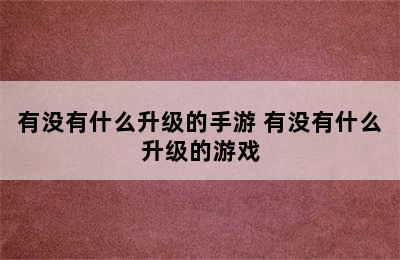 有没有什么升级的手游 有没有什么升级的游戏